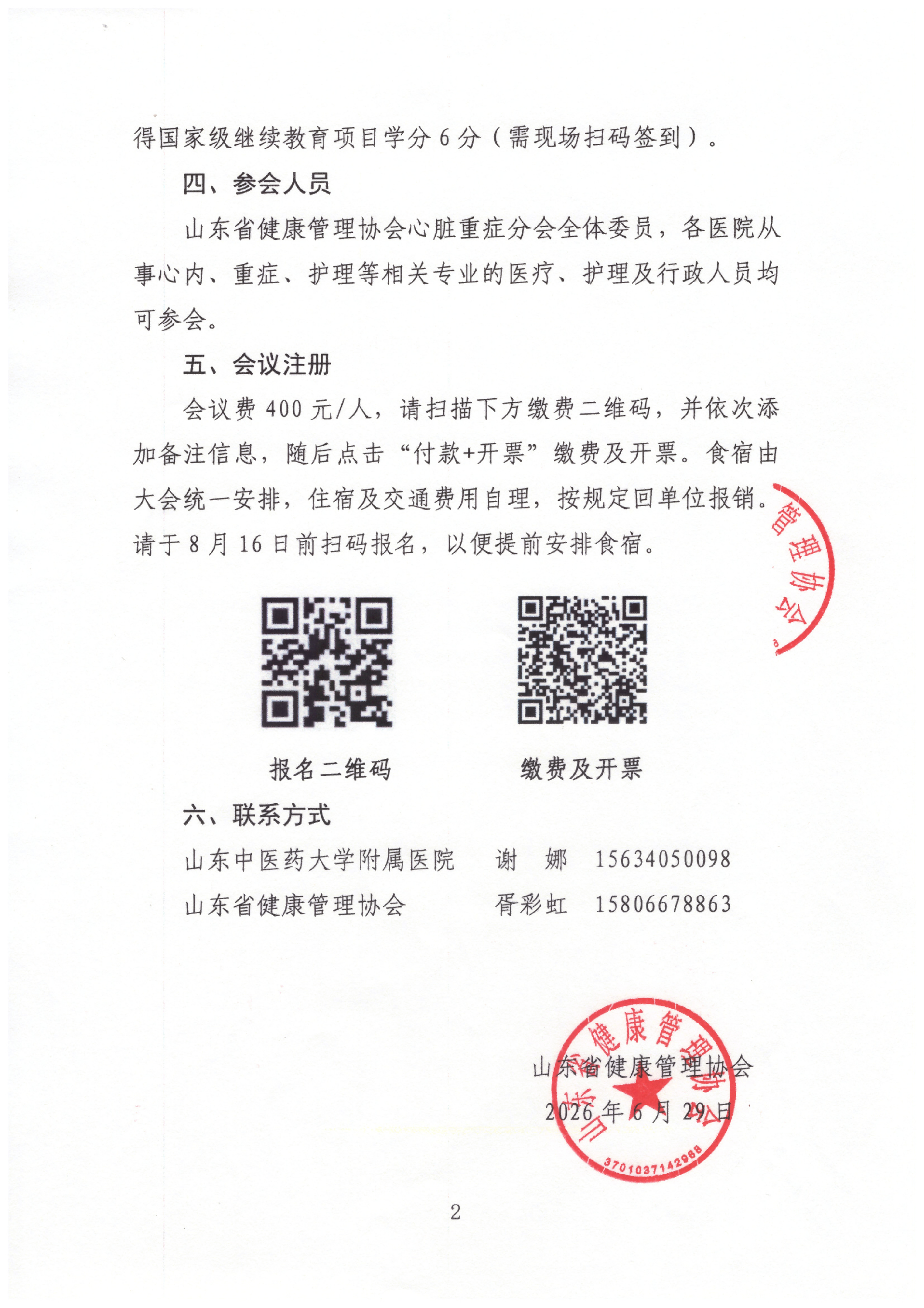 得国家级继续教育项目学分 6 分（需现场扫码签到）。

四、参会人员

山东省健康管理协会心脏重症分会全体委员，各医院从事心内、重症、护理等相关专业的医疗、护理及行政人员均可参会。

五、会议注册

会议费 400 元/人，请扫描下方缴费二维码，并依次添加备注信息，随后点击“付款+开票”缴费及开票。食宿由大会统一安排，住宿及交通费用自理，按规定回单位报销。请于 8 月 16 日前扫码报名，以便提前安排食宿。

管理协会

报名二维码　　缴费及开票

六、联系方式

山东中医药大学附属医院　谢　娜　15634050098

山东省健康管理协会　胥彩虹　15806678863

山东省健康管理协会

2026 年 6 月 29 日

山东省健康管理协会

3701037142988

2